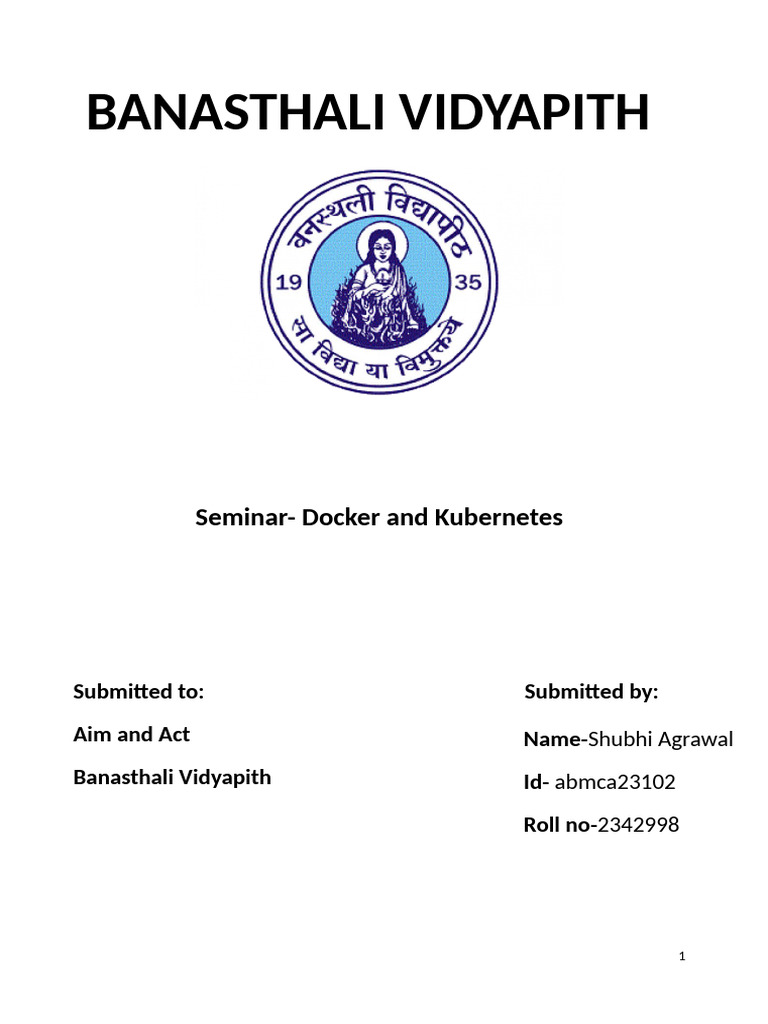 BANASTHALI VIDYAPITH

वनस्थली विद्यापीठ

19 35

सा विद्या या विमुक्तये

Seminar- Docker and Kubernetes

Submitted to:

Aim and Act

Banasthali Vidyapith

Submitted by:

Name-Shubhi Agrawal

Id- abmca23102

Roll no-2342998

1